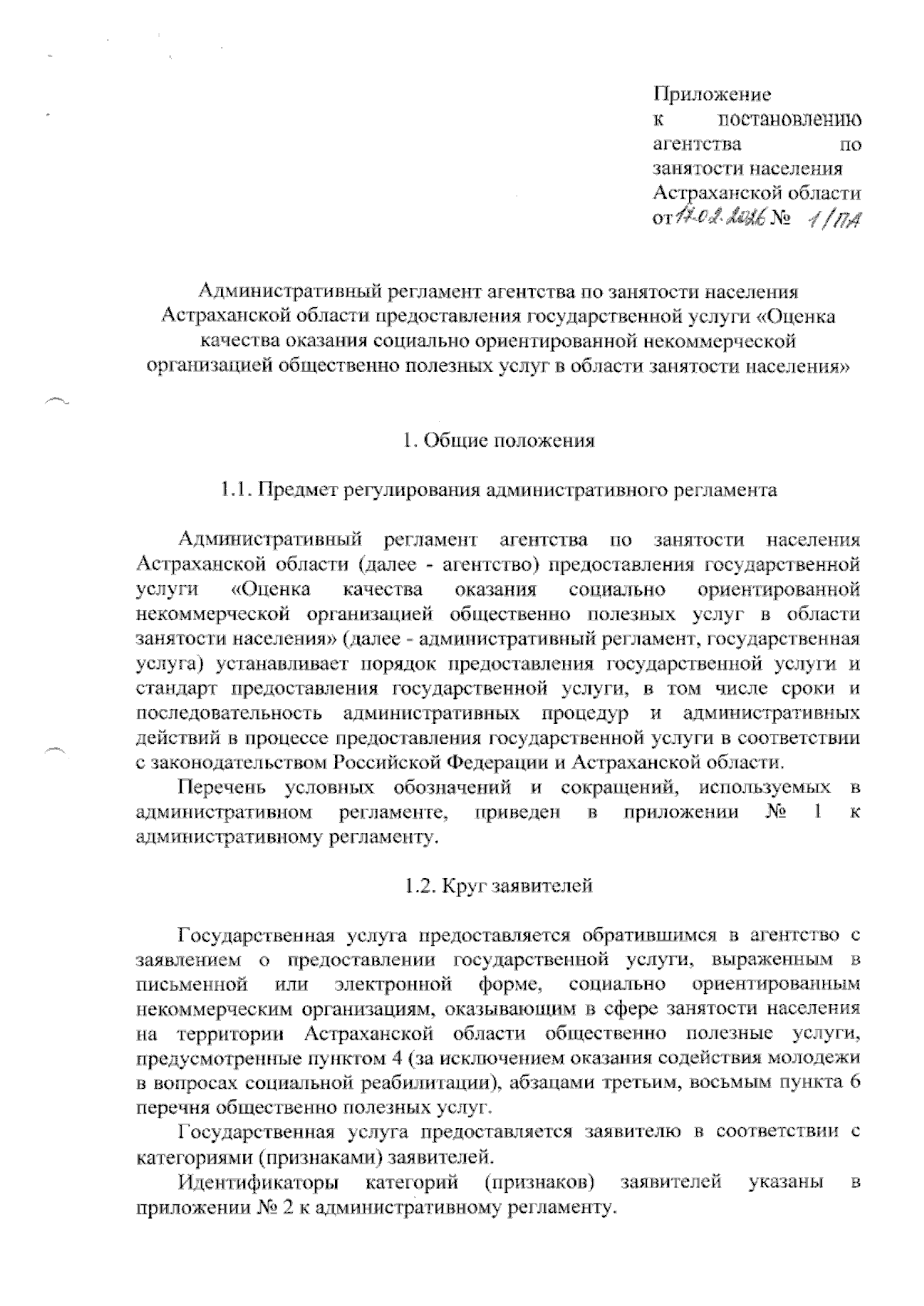 Приложение
к постановлению агентства по занятости населения Астраханской области
от 17.02.2026 № 1/ПА

Административный регламент агентства по занятости населения Астраханской области предоставления государственной услуги «Оценка качества оказания социально ориентированной некоммерческой организацией общественно полезных услуг в области занятости населения»

1. Общие положения

1.1. Предмет регулирования административного регламента

Административный регламент агентства по занятости населения Астраханской области (далее - агентство) предоставления государственной услуги «Оценка качества оказания социально ориентированной некоммерческой организацией общественно полезных услуг в области занятости населения» (далее - административный регламент, государственная услуга) устанавливает порядок предоставления государственной услуги и стандарт предоставления государственной услуги, в том числе сроки и последовательность административных процедур и административных действий в процессе предоставления государственной услуги в соответствии с законодательством Российской Федерации и Астраханской области.

Перечень условных обозначений и сокращений, используемых в административном регламенте, приведен в приложении № 1 к административному регламенту.

1.2. Круг заявителей

Государственная услуга предоставляется обратившимся в агентство с заявлением о предоставлении государственной услуги, выраженным в письменной или электронной форме, социально ориентированным некоммерческим организациям, оказывающим в сфере занятости населения на территории Астраханской области общественно полезные услуги, предусмотренные пунктом 4 (за исключением оказания содействия молодежи в вопросах социальной реабилитации), абзацами третьим, восьмым пункта 6 перечня общественно полезных услуг.

Государственная услуга предоставляется заявителю в соответствии с категориями (признаками) заявителей.

Идентификаторы категорий (признаков) заявителей указаны в приложении № 2 к административному регламенту.